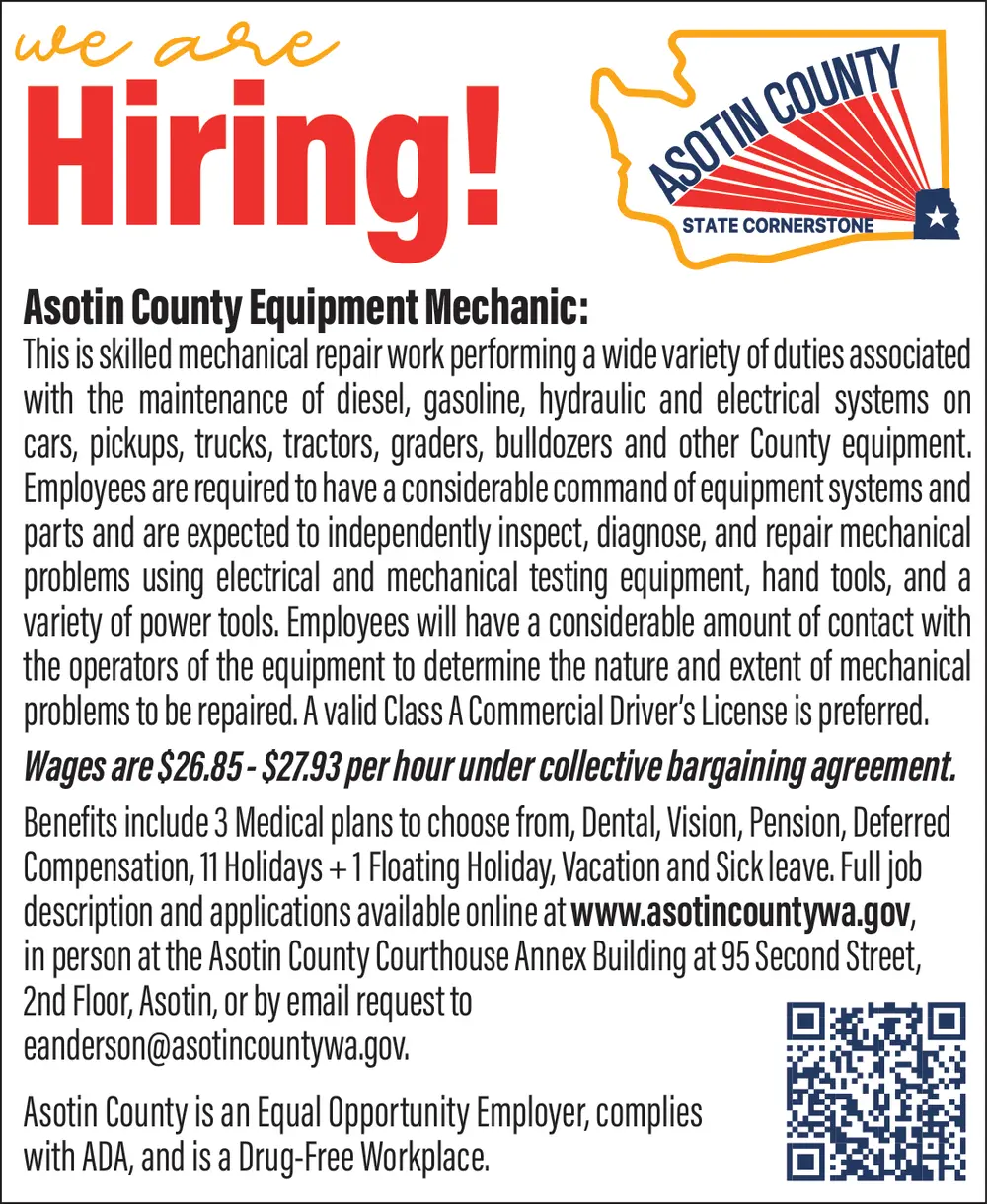 we are
Hiring!

ASOTIN COUNTY
STATE CORNERSTONE

Asotin County Equipment Mechanic:
This is skilled mechanical repair work performing a wide variety of duties associated with the maintenance of diesel, gasoline, hydraulic and electrical systems on cars, pickups, trucks, tractors, graders, bulldozers and other County equipment. Employees are required to have a considerable command of equipment systems and parts and are expected to independently inspect, diagnose, and repair mechanical problems using electrical and mechanical testing equipment, hand tools, and a variety of power tools. Employees will have a considerable amount of contact with the operators of the equipment to determine the nature and extent of mechanical problems to be repaired. A valid Class A Commercial Driver's License is preferred.

Wages are \$26.85 - \$27.93 per hour under collective bargaining agreement.

Benefits include 3 Medical plans to choose from, Dental, Vision, Pension, Deferred Compensation, 11 Holidays + 1 Floating Holiday, Vacation and Sick leave. Full job description and applications available online at www.asotincountywa.gov, in person at the Asotin County Courthouse Annex Building at 95 Second Street, 2nd Floor, Asotin, or by email request to eanderson@asotincountywa.gov.

Asotin County is an Equal Opportunity Employer, complies with ADA, and is a Drug-Free Workplace.